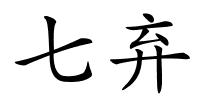 七弃